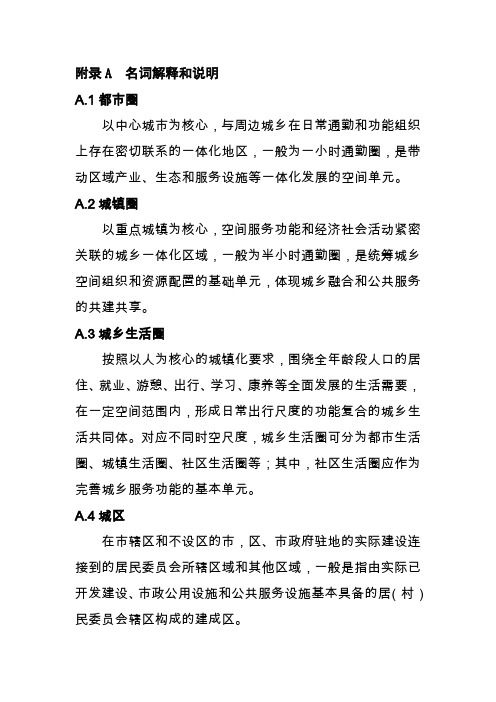 附录 A　名词解释和说明

A.1 都市圈

以中心城市为核心，与周边城乡在日常通勤和功能组织上存在密切联系的一体化地区，一般为一小时通勤圈，是带动区域产业、生态和服务设施等一体化发展的空间单元。

A.2 城镇圈

以重点城镇为核心，空间服务功能和经济社会活动紧密关联的城乡一体化区域，一般为半小时通勤圈，是统筹城乡空间组织和资源配置的基础单元，体现城乡融合和公共服务的共建共享。

A.3 城乡生活圈

按照以人为核心的城镇化要求，围绕全年龄段人口的居住、就业、游憩、出行、学习、康养等全面发展的生活需要，在一定空间范围内，形成日常出行尺度的功能复合的城乡生活共同体。对应不同时空尺度，城乡生活圈可分为都市生活圈、城镇生活圈、社区生活圈等；其中，社区生活圈应作为完善城乡服务功能的基本单元。

A.4 城区

在市辖区和不设区的市，区、市政府驻地的实际建设连接到的居民委员会所辖区域和其他区域，一般是指由实际已开发建设、市政公用设施和公共服务设施基本具备的居（村）民委员会辖区构成的建成区。